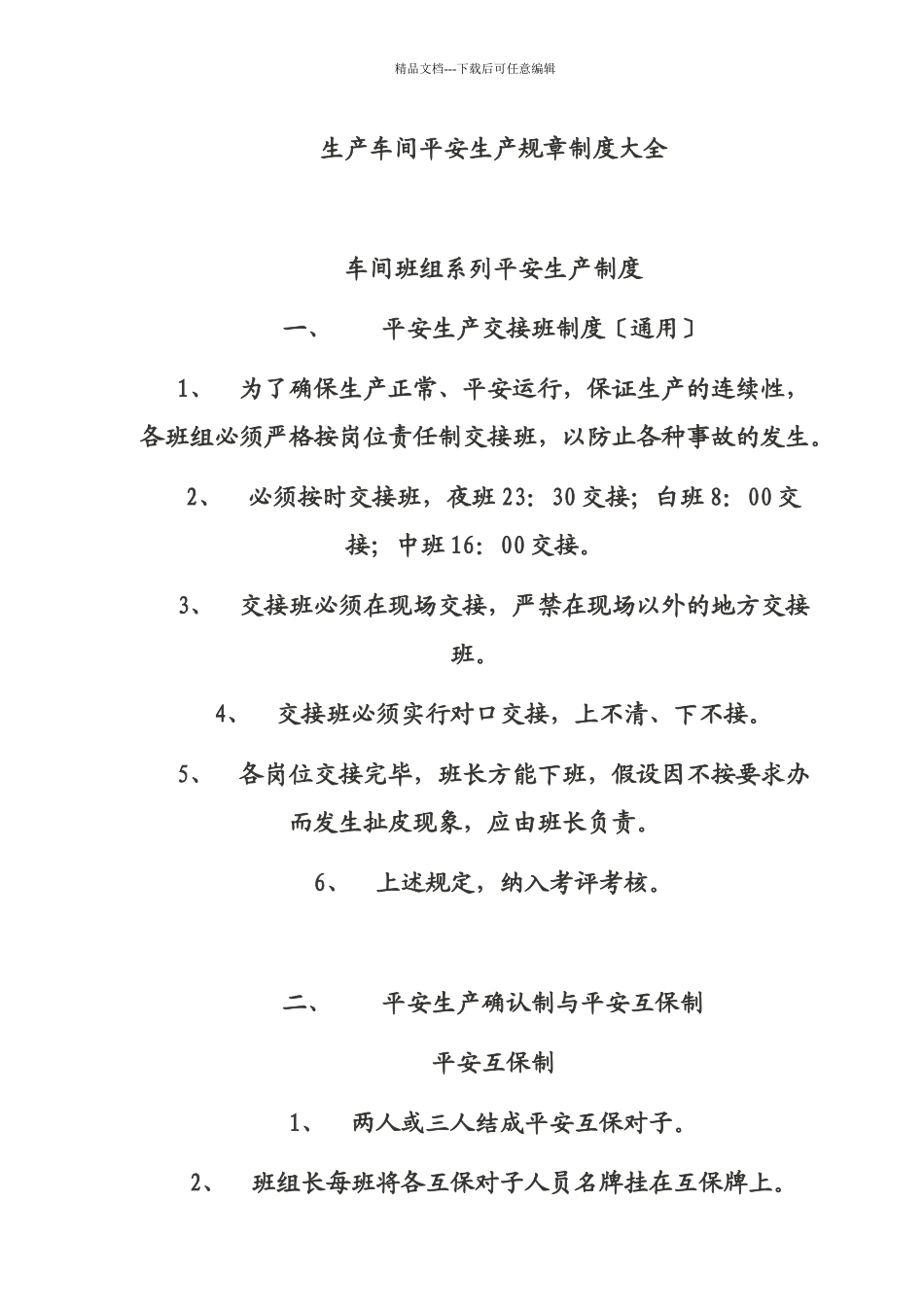 精品文档---下载后可任意编辑

生产车间平安生产规章制度大全

车间班组系列平安生产制度

一、 平安生产交接班制度〔通用〕

1、 为了确保生产正常、平安运行，保证生产的连续性，各班组必须严格按岗位责任制交接班，以防止各种事故的发生。

2、 必须按时交接班，夜班 23：30 交接；白班 8：00 交接；中班 16：00 交接。

3、 交接班必须在现场交接，严禁在现场以外的地方交接班。

4、 交接班必须实行对口交接，上不清、下不接。

5、 各岗位交接完毕，班长方能下班，假设因不按要求办而发生扯皮现象，应由班长负责。

6、 上述规定，纳入考评考核。

二、 平安生产确认制与平安互保制

平安互保制

1、 两人或三人结成平安互保对子。

2、 班组长每班将各互保对子人员名牌挂在互保牌上。